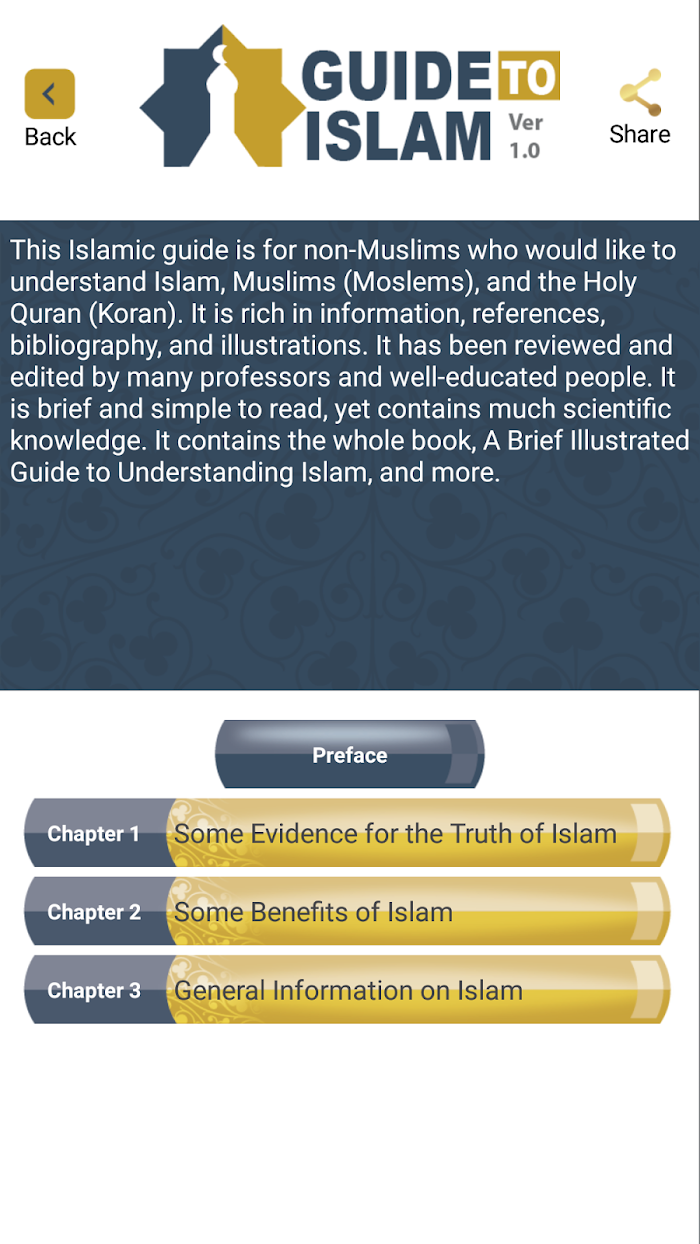 Back

GUIDE TO ISLAM Ver 1.0

Share

This Islamic guide is for non-Muslims who would like to understand Islam, Muslims (Moslems), and the Holy Quran (Koran). It is rich in information, references, bibliography, and illustrations. It has been reviewed and edited by many professors and well-educated people. It is brief and simple to read, yet contains much scientific knowledge. It contains the whole book, A Brief Illustrated Guide to Understanding Islam, and more.

Preface

Chapter 1 Some Evidence for the Truth of Islam

Chapter 2 Some Benefits of Islam

Chapter 3 General Information on Islam